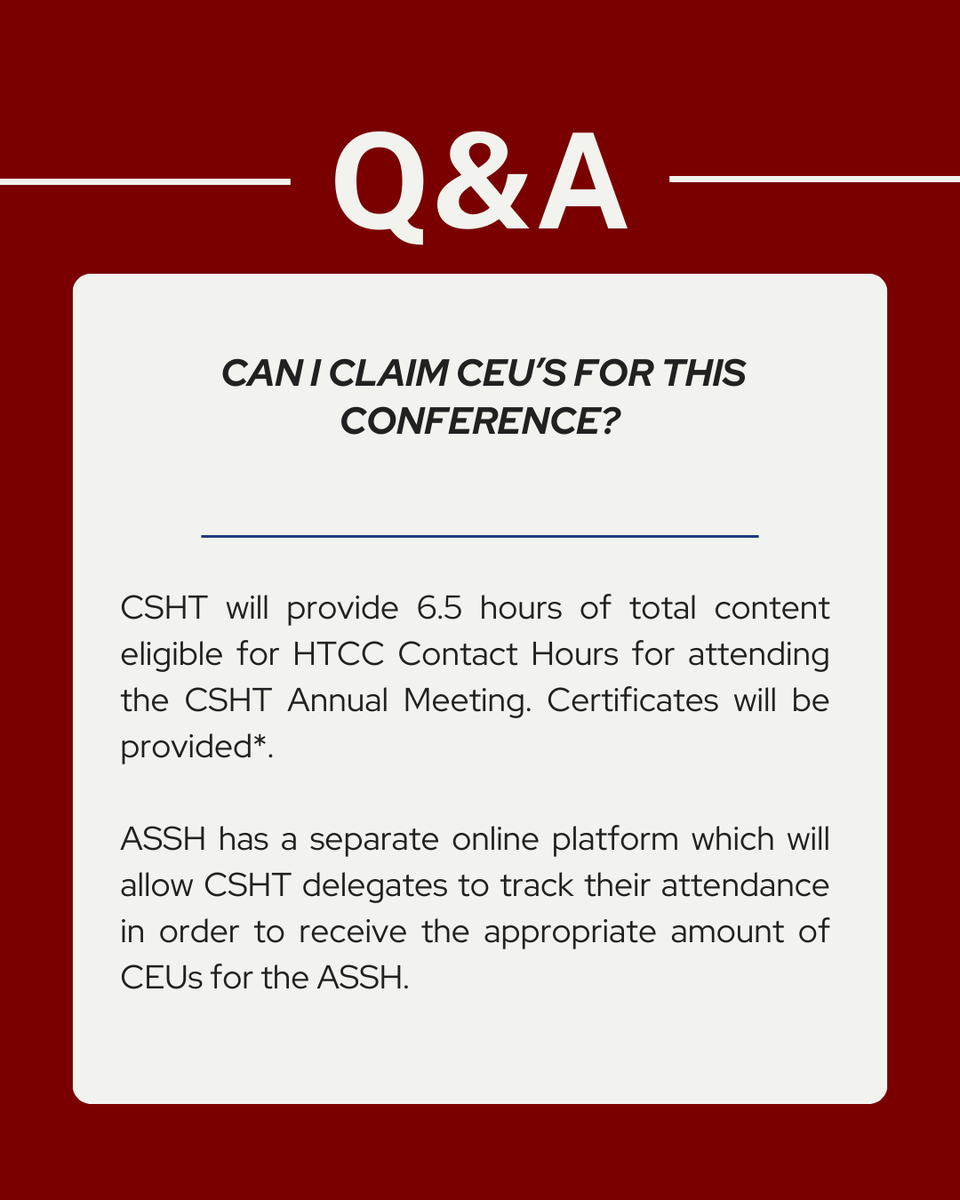 Q&A

CAN I CLAIM CEU'S FOR THIS CONFERENCE?

CSHT will provide 6.5 hours of total content eligible for HTCC Contact Hours for attending the CSHT Annual Meeting. Certificates will be provided*.

ASSH has a separate online platform which will allow CSHT delegates to track their attendance in order to receive the appropriate amount of CEUs for the ASSH.